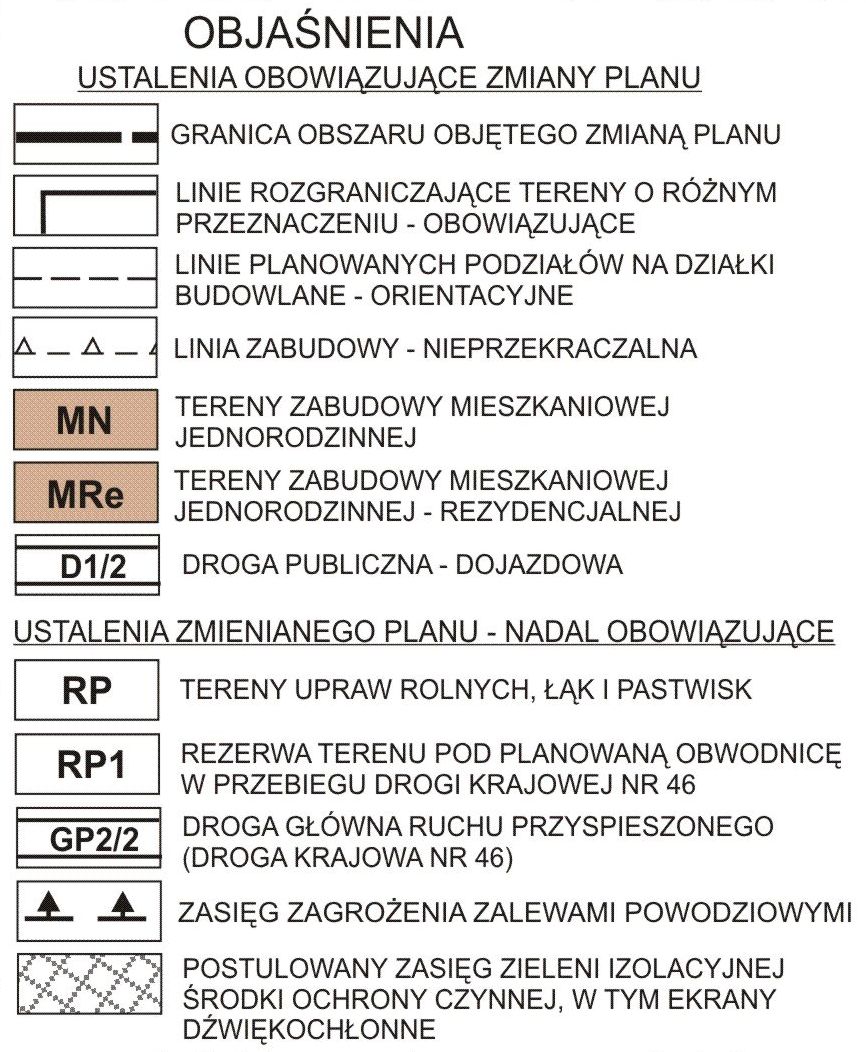 OBJAŚNIENIA

USTALENIA OBOWIĄZUJĄCE ZMIANY PLANU

GRANICA OBSZARU OBJĘTEGO ZMIANĄ PLANU

LINIE ROZGRANICZAJĄCE TERENY O RÓŻNYM PRZEZNACZENIU - OBOWIĄZUJĄCE

LINIE PLANOWANYCH PODZIAŁÓW NA DZIAŁKI BUDOWLANE - ORIENTACYJNE

LINIA ZABUDOWY - NIEPRZEKRACZALNA

MN
TERENY ZABUDOWY MIESZKANIOWEJ JEDNORODZINNEJ

MRe
TERENY ZABUDOWY MIESZKANIOWEJ JEDNORODZINNEJ - REZYDENCJALNEJ

D1/2
DROGA PUBLICZNA - DOJAZDOWA

USTALENIA ZMIENIANEGO PLANU - NADAL OBOWIĄZUJĄCE

RP
TERENY UPRAW ROLNYCH, ŁĄK I PASTWISK

RP1
REZERWA TERENU POD PLANOWANĄ OBWODNICĘ W PRZEBIEGU DROGI KRAJOWEJ NR 46

GP2/2
DROGA GŁÓWNA RUCHU PRZYSPIESZONEGO (DROGA KRAJOWA NR 46)

ZASIĘG ZAGROŻENIA ZALEWAMI POWODZIOWYMI

POSTULOWANY ZASIĘG ZIELENI IZOLACYJNEJ ŚRODKI OCHRONY CZYNNEJ, W TYM EKRANY DŹWIĘKOCHŁONNE